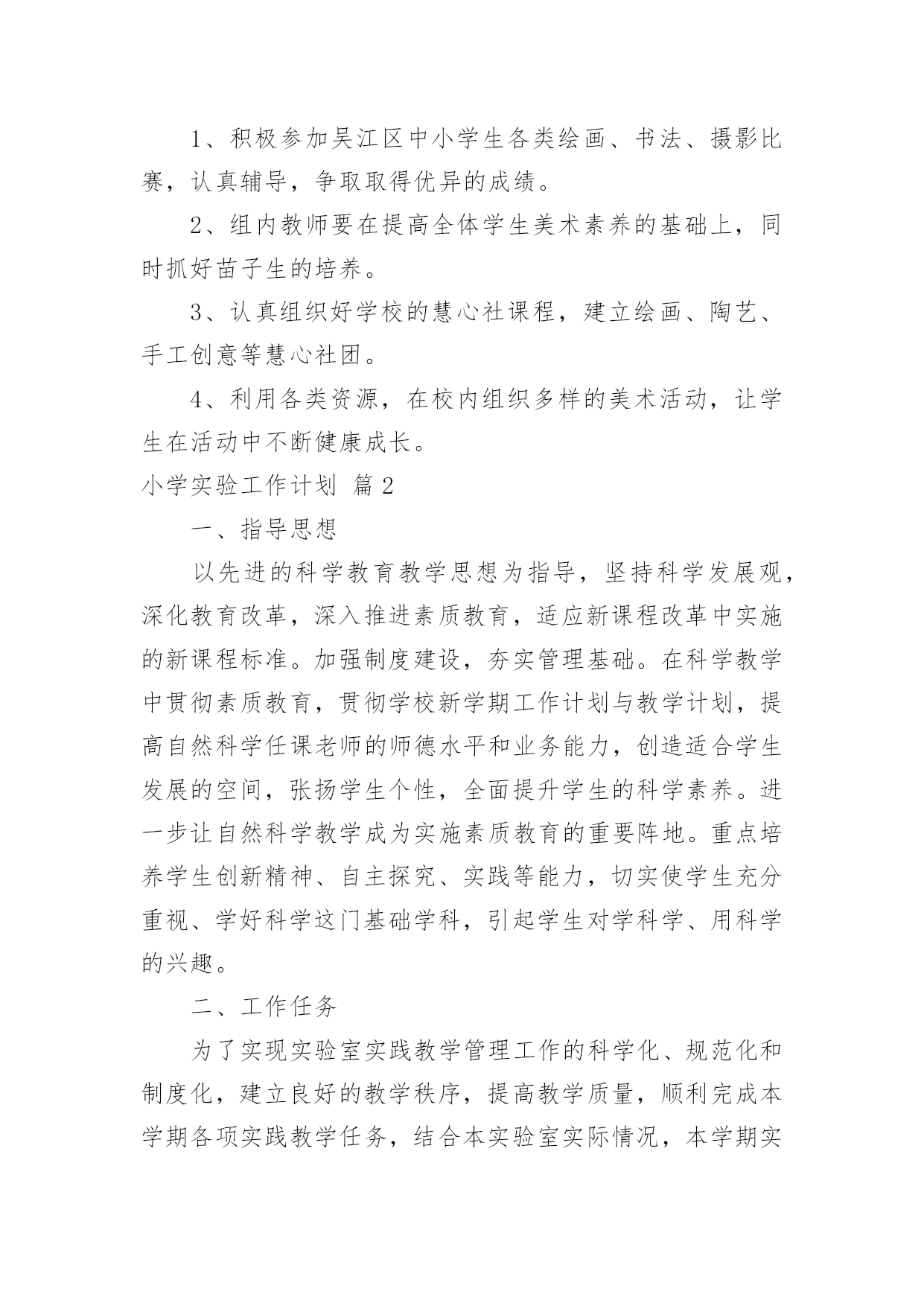 1、积极参加吴江区中小学生各类绘画、书法、摄影比赛，认真辅导，争取取得优异的成绩。

2、组内教师要在提高全体学生美术素养的基础上，同时抓好苗子生的培养。

3、认真组织好学校的慧心社课程，建立绘画、陶艺、手工创意等慧心社团。

4、利用各类资源，在校内组织多样的美术活动，让学生在活动中不断健康成长。

小学实验工作计划 篇2

一、指导思想

以先进的科学教育教学思想为指导，坚持科学发展观，深化教育改革，深入推进素质教育，适应新课程改革中实施的新课程标准。加强制度建设，夯实管理基础。在科学教学中贯彻素质教育，贯彻学校新学期工作计划与教学计划，提高自然科学任课老师的师德水平和业务能力，创造适合学生发展的空间，张扬学生个性，全面提升学生的科学素养。进一步让自然科学教学成为实施素质教育的重要阵地。重点培养学生创新精神、自主探究、实践等能力，切实使学生充分重视、学好科学这门基础学科，引起学生对学科学、用科学的兴趣。

二、工作任务

为了实现实验室实践教学管理工作的科学化、规范化和制度化，建立良好的教学秩序，提高教学质量，顺利完成本学期各项实践教学任务，结合本实验室实际情况，本学期实